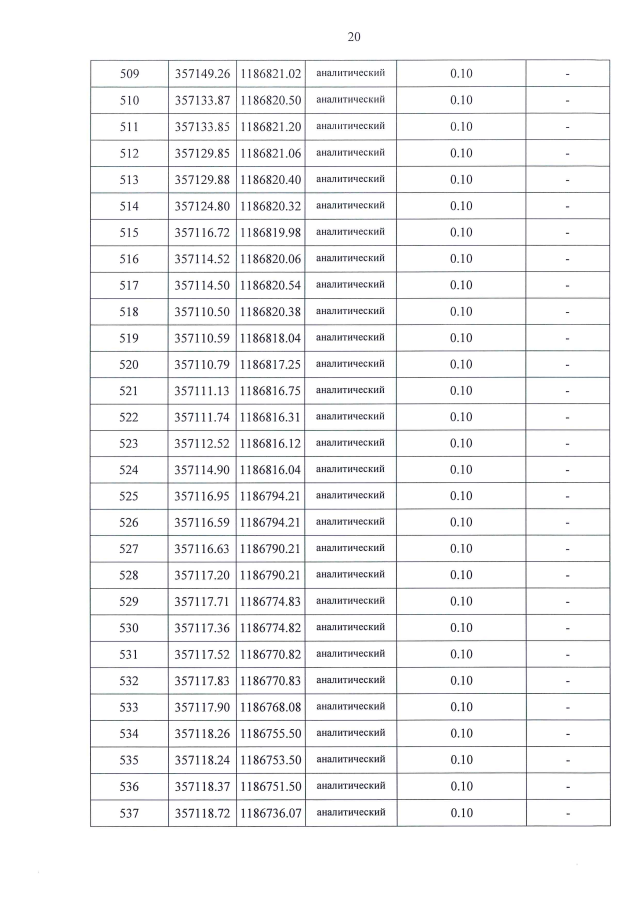 20

| 509 | 357149.26 | 1186821.02 | аналитический | 0.10 | - |
|---|---|---|---|---|---|
| 510 | 357133.87 | 1186820.50 | аналитический | 0.10 | - |
| 511 | 357133.85 | 1186821.20 | аналитический | 0.10 | - |
| 512 | 357129.85 | 1186821.06 | аналитический | 0.10 | - |
| 513 | 357129.88 | 1186820.40 | аналитический | 0.10 | - |
| 514 | 357124.80 | 1186820.32 | аналитический | 0.10 | - |
| 515 | 357116.72 | 1186819.98 | аналитический | 0.10 | - |
| 516 | 357114.52 | 1186820.06 | аналитический | 0.10 | - |
| 517 | 357114.50 | 1186820.54 | аналитический | 0.10 | - |
| 518 | 357110.50 | 1186820.38 | аналитический | 0.10 | - |
| 519 | 357110.59 | 1186818.04 | аналитический | 0.10 | - |
| 520 | 357110.79 | 1186817.25 | аналитический | 0.10 | - |
| 521 | 357111.13 | 1186816.75 | аналитический | 0.10 | - |
| 522 | 357111.74 | 1186816.31 | аналитический | 0.10 | - |
| 523 | 357112.52 | 1186816.12 | аналитический | 0.10 | - |
| 524 | 357114.90 | 1186816.04 | аналитический | 0.10 | - |
| 525 | 357116.95 | 1186794.21 | аналитический | 0.10 | - |
| 526 | 357116.59 | 1186794.21 | аналитический | 0.10 | - |
| 527 | 357116.63 | 1186790.21 | аналитический | 0.10 | - |
| 528 | 357117.20 | 1186790.21 | аналитический | 0.10 | - |
| 529 | 357117.71 | 1186774.83 | аналитический | 0.10 | - |
| 530 | 357117.36 | 1186774.82 | аналитический | 0.10 | - |
| 531 | 357117.52 | 1186770.82 | аналитический | 0.10 | - |
| 532 | 357117.83 | 1186770.83 | аналитический | 0.10 | - |
| 533 | 357117.90 | 1186768.08 | аналитический | 0.10 | - |
| 534 | 357118.26 | 1186755.50 | аналитический | 0.10 | - |
| 535 | 357118.24 | 1186753.50 | аналитический | 0.10 | - |
| 536 | 357118.37 | 1186751.50 | аналитический | 0.10 | - |
| 537 | 357118.72 | 1186736.07 | аналитический | 0.10 | - |